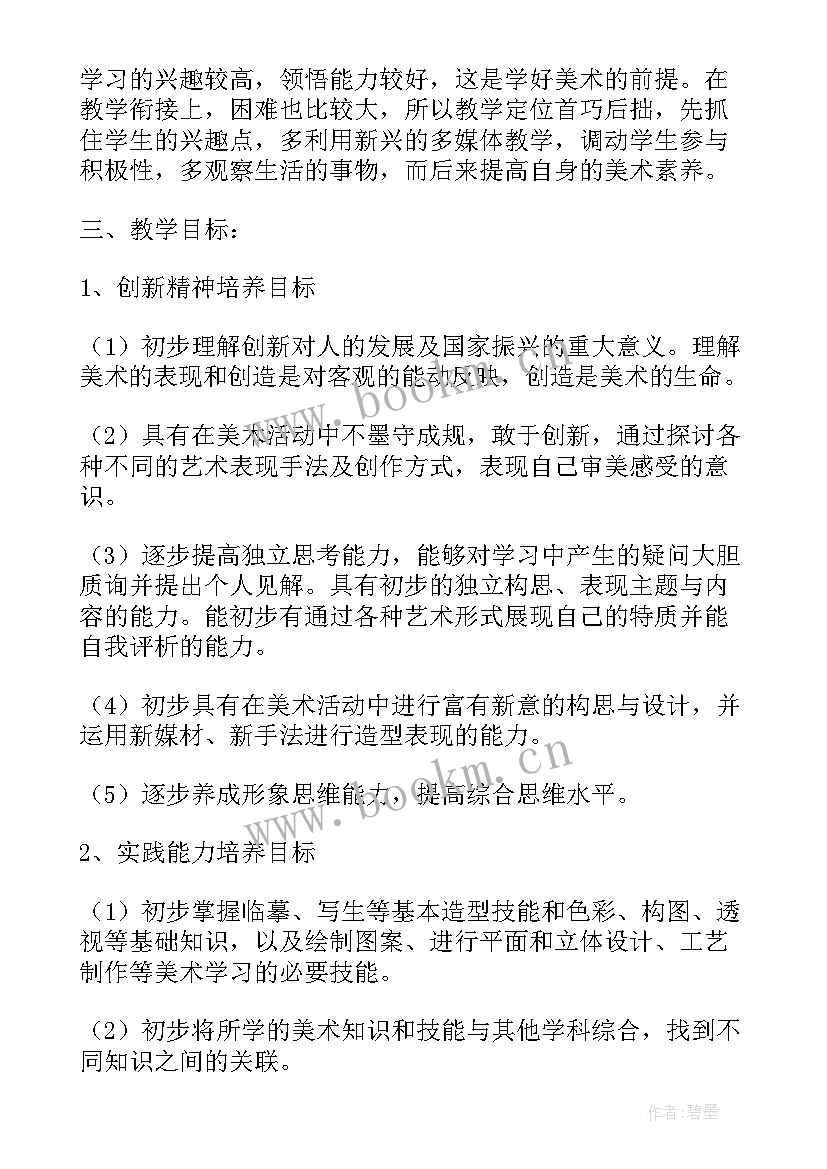 学习的兴趣较高，领悟能力较好，这是学好美术的前提。在教学衔接上，困难也比较大，所以教学定位首巧后拙，先抓住学生的兴趣点，多利用新兴的多媒体教学，调动学生参与积极性，多观察生活的事物，而后来提高自身的美术素养。

三、教学目标：

1、创新精神培养目标

（1）初步理解创新对人的发展及国家振兴的重大意义。理解美术的表现和创造是对客观的能动反映，创造是美术的生命。

（2）具有在美术活动中不墨守成规，敢于创新，通过探讨各种不同的艺术表现手法及创作方式，表现自己审美感受的意识。

（3）逐步提高独立思考能力，能够对学习中产生的疑问大胆质询并提出个人见解。具有初步的独立构思、表现主题与内容的能力。能初步有通过各种艺术形式展现自己的特质并能自我评析的能力。

（4）初步具有在美术活动中进行富有新意的构思与设计，并运用新媒材、新手法进行造型表现的能力。

（5）逐步养成形象思维能力，提高综合思维水平。

2、实践能力培养目标

（1）初步掌握临摹、写生等基本造型技能和色彩、构图、透视等基础知识，以及绘制图案、进行平面和立体设计、工艺制作等美术学习的必要技能。

（2）初步将所学的美术知识和技能与其他学科综合，找到不同知识之间的关联。

www.bookm.cn

www.bookm.cn

作者：碧墨